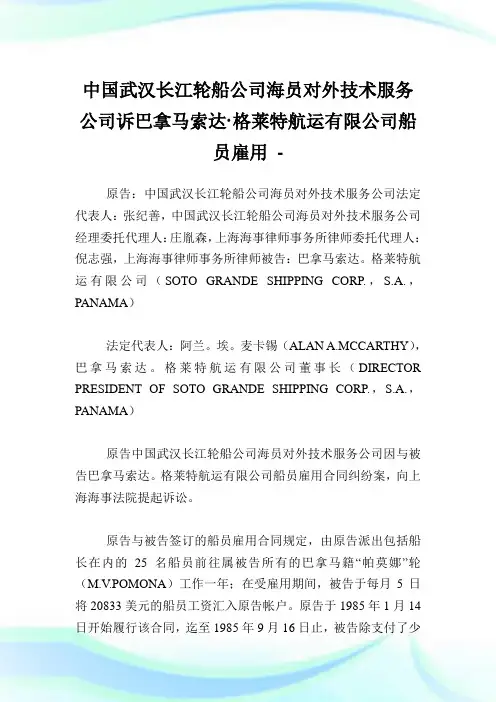 中国武汉长江轮船公司海员对外技术服务公司诉巴拿马索达·格莱特航运有限公司船员雇用 -

原告：中国武汉长江轮船公司海员对外技术服务公司法定代表人：张纪善，中国武汉长江轮船公司海员对外技术服务公司经理委托代理人：庄胤森，上海海事律师事务所律师委托代理人：倪志强，上海海事律师事务所律师被告：巴拿马索达。格莱特航运有限公司（SOTO GRANDE SHIPPING CORP.，S.A.，PANAMA）

法定代表人：阿兰。埃。麦卡锡（ALAN A.MCCARTHY），巴拿马索达。格莱特航运有限公司董事长（DIRECTOR PRESIDENT OF SOTO GRANDE SHIPPING CORP.，S.A.，PANAMA）

原告中国武汉长江轮船公司海员对外技术服务公司因与被告巴拿马索达。格莱特航运有限公司船员雇用合同纠纷案，向上海海事法院提起诉讼。

原告与被告签订的船员雇用合同规定，由原告派出包括船长在内的 25 名船员前往属被告所有的巴拿马籍“帕莫娜”轮（M.V.POMONA）工作一年；在受雇用期间，被告于每月 5 日将 20833 美元的船员工资汇入原告帐户。原告于 1985 年 1 月 14 日开始履行该合同，迄至 1985 年 9 月 16 日止，被告除支付了少